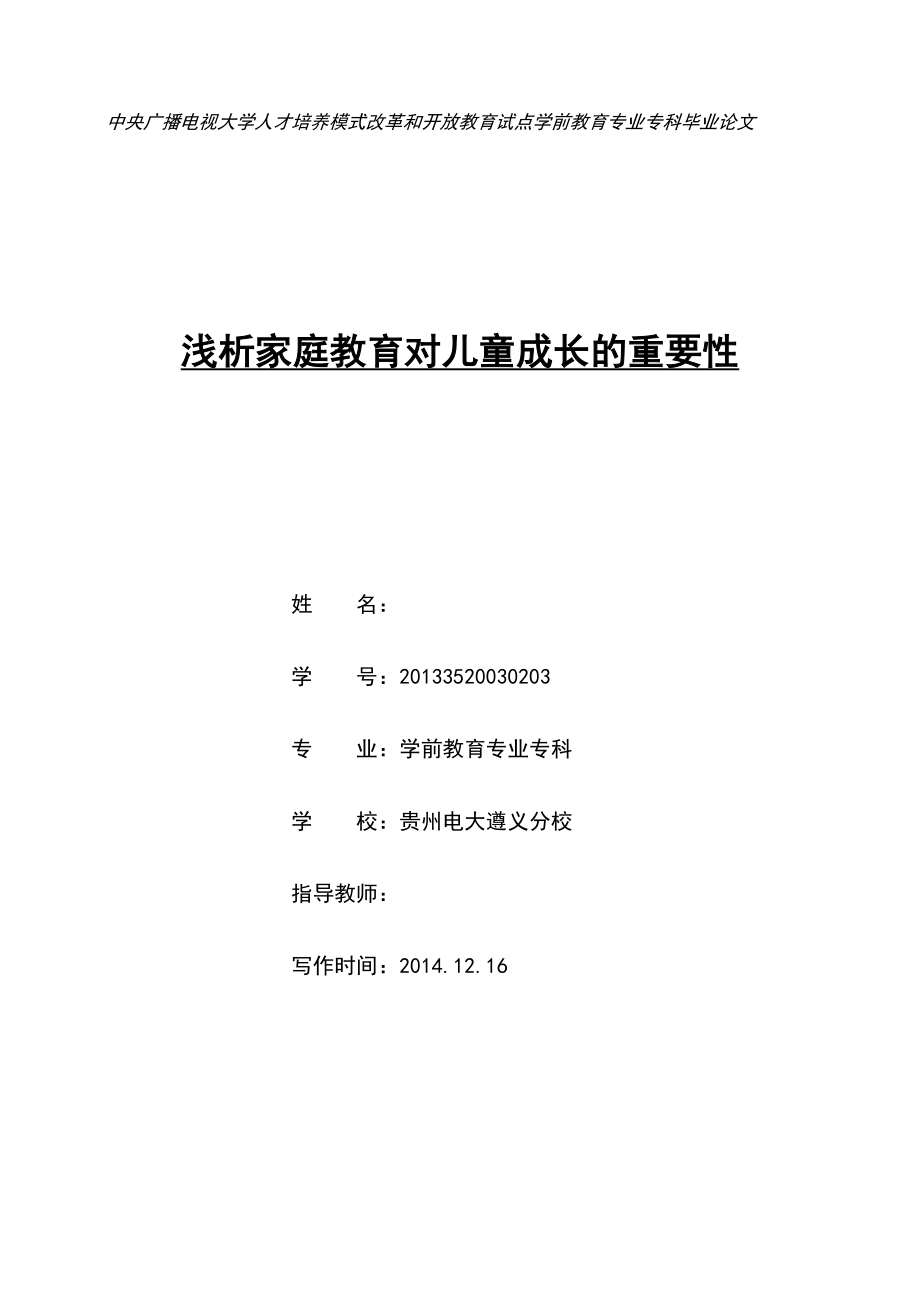 中央广播电视大学人才培养模式改革和开放教育试点学前教育专业专科毕业论文

浅析家庭教育对儿童成长的重要性

姓 名：

学 号：20133520030203

专 业：学前教育专业专科

学 校：贵州电大遵义分校

指导教师：

写作时间：2014.12.16